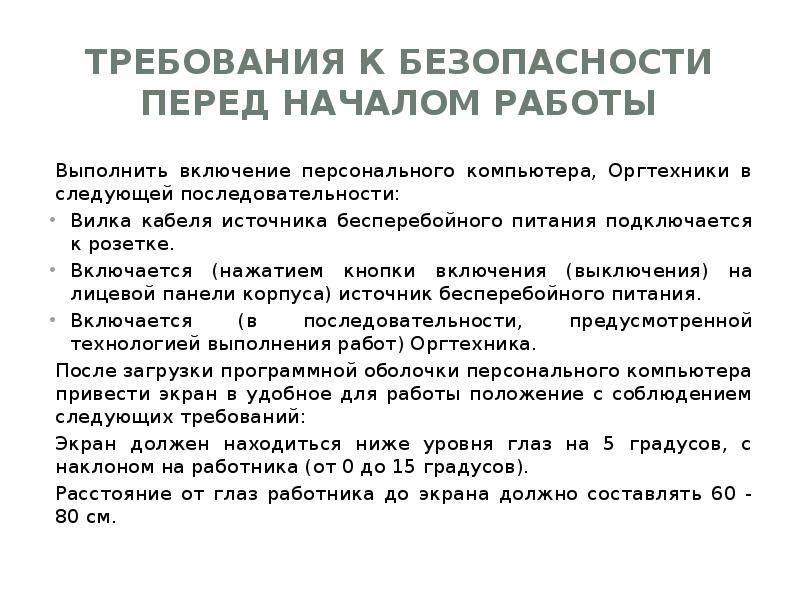 ТРЕБОВАНИЯ К БЕЗОПАСНОСТИ ПЕРЕД НАЧАЛОМ РАБОТЫ

Выполнить включение персонального компьютера, Оргтехники в следующей последовательности:

• Вилка кабеля источника бесперебойного питания подключается к розетке.
• Включается (нажатием кнопки включения (выключения) на лицевой панели корпуса) источник бесперебойного питания.
• Включается (в последовательности, предусмотренной технологией выполнения работ) Оргтехника.

После загрузки программной оболочки персонального компьютера привести экран в удобное для работы положение с соблюдением следующих требований:

Экран должен находиться ниже уровня глаз на 5 градусов, с наклоном на работника (от 0 до 15 градусов).

Расстояние от глаз работника до экрана должно составлять 60 - 80 см.